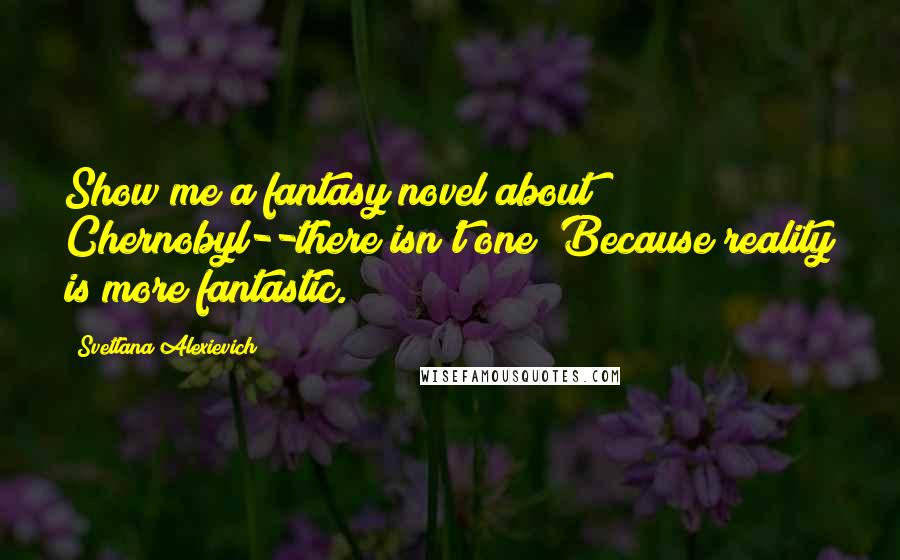 Show me a fantasy novel about Chernobyl--there isn't one! Because reality is more fantastic.

Svetlana Alexievich

WISEFAMOUSQUOTES.COM